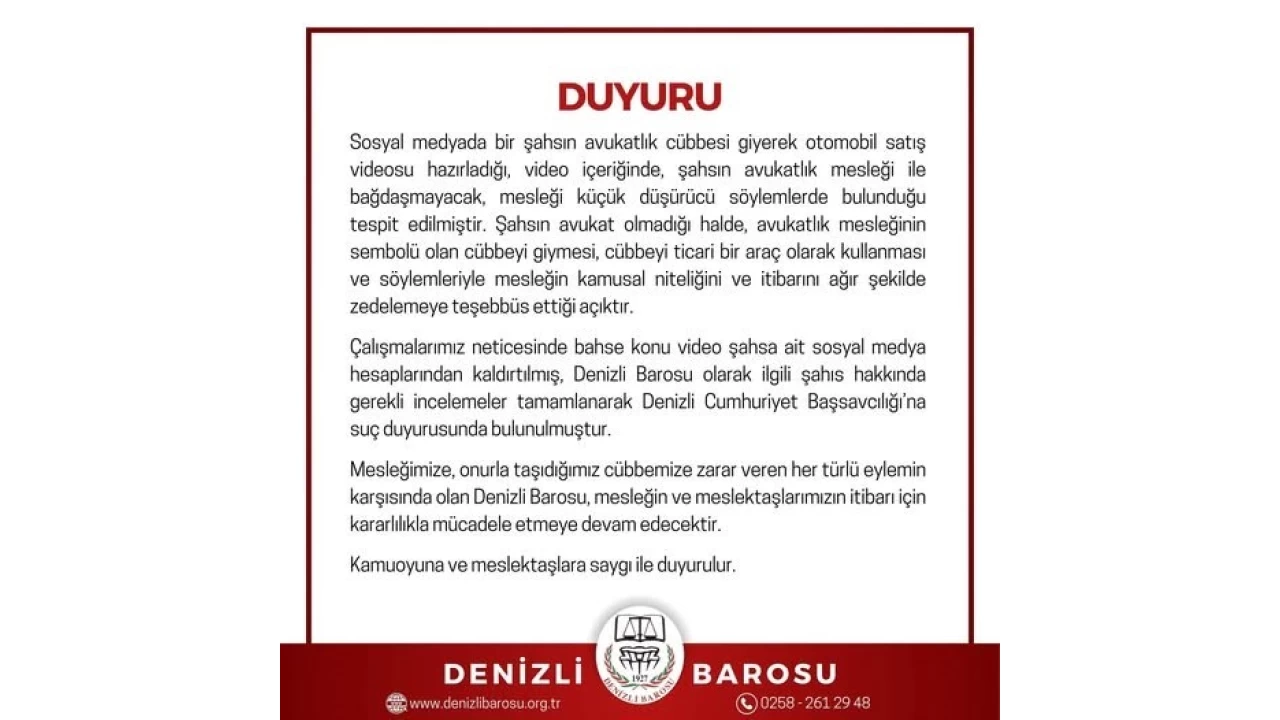 DUYURU

Sosyal medyada bir şahsın avukatlık cübbesi giyerek otomobil satış videosu hazırladığı, video içeriğinde, şahsın avukatlık mesleği ile bağdaşmayacak, mesleği küçük düşürücü söylemlerde bulunduğu tespit edilmiştir. Şahsın avukat olmadığı halde, avukatlık mesleğinin sembolü olan cübbeyi giymesi, cübbeyi ticari bir araç olarak kullanması ve söylemleriyle mesleğin kamusal niteliğini ve itibarını ağır şekilde zedelemeye teşebbüs ettiği açıktır.

Çalışmalarımız neticesinde bahse konu video şahsa ait sosyal medya hesaplarından kaldırtılmış, Denizli Barosu olarak ilgili şahıs hakkında gerekli incelemeler tamamlanarak Denizli Cumhuriyet Başsavcılığı'na suç duyurusunda bulunulmuştur.

Mesleğimize, onurla taşıdığımız cübbemize zarar veren her türlü eylemin karşısında olan Denizli Barosu, mesleğin ve meslektaşlarımızın itibarı için kararlılıkla mücadele etmeye devam edecektir.

Kamuoyuna ve meslektaşlara saygı ile duyurulur.

DENİZLİ BAROSU

www.denizlibarosu.org.tr

0258 - 261 29 48